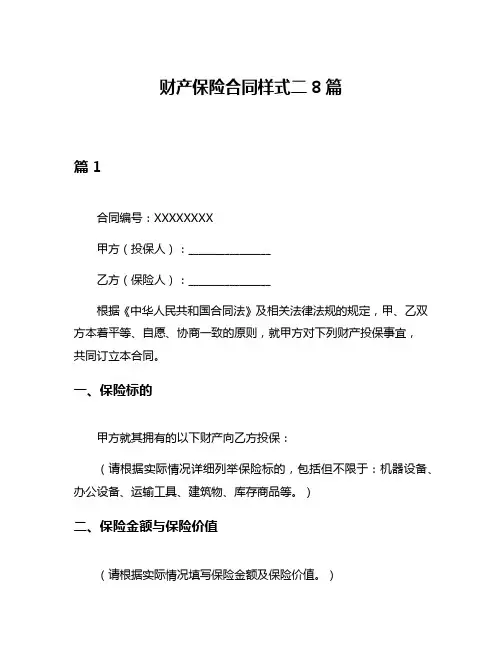 财产保险合同样式二 8 篇

篇 1

合同编号：XXXXXXXX

甲方（投保人）：______________

乙方（保险人）：______________

根据《中华人民共和国合同法》及相关法律法规的规定，甲、乙双方本着平等、自愿、协商一致的原则，就甲方对下列财产投保事宜，共同订立本合同。

一、保险标的

甲方就其拥有的以下财产向乙方投保：

（请根据实际情况详细列举保险标的，包括但不限于：机器设备、办公设备、运输工具、建筑物、库存商品等。）

二、保险金额与保险价值

（请根据实际情况填写保险金额及保险价值。）